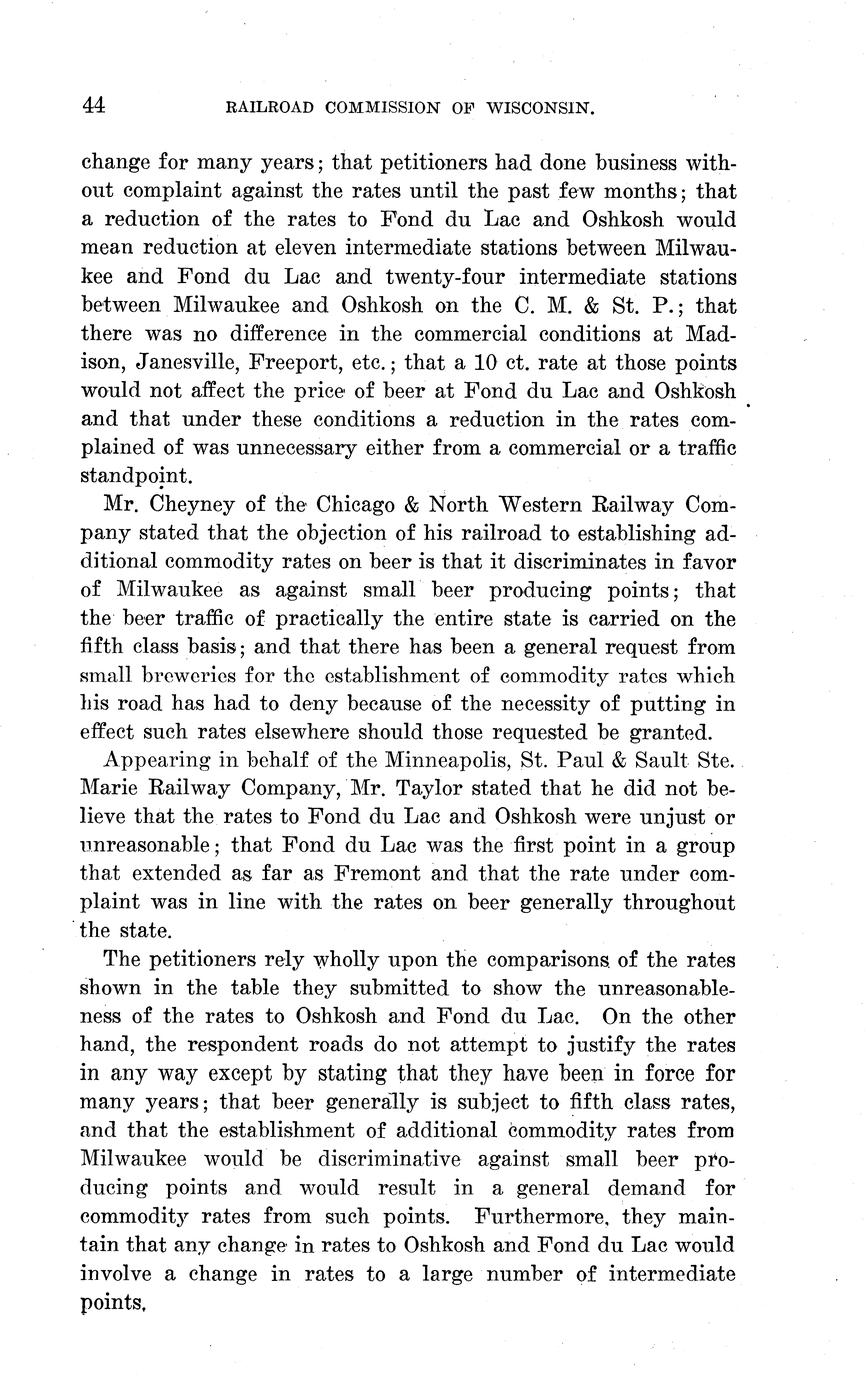 44 RAILROAD COMMISSION OF WISCONSIN.

change for many years; that petitioners had done business without complaint against the rates until the past few months; that a reduction of the rates to Fond du Lac and Oshkosh would mean reduction at eleven intermediate stations between Milwaukee and Fond du Lac and twenty-four intermediate stations between Milwaukee and Oshkosh on the C. M. & St. P.; that there was no difference in the commercial conditions at Madison, Janesville, Freeport, etc.; that a 10 ct. rate at those points would not affect the price of beer at Fond du Lac and Oshkosh and that under these conditions a reduction in the rates complained of was unnecessary either from a commercial or a traffic standpoint.

Mr. Cheyney of the Chicago & North Western Railway Company stated that the objection of his railroad to establishing additional commodity rates on beer is that it discriminates in favor of Milwaukee as against small beer producing points; that the beer traffic of practically the entire state is carried on the fifth class basis; and that there has been a general request from small breweries for the establishment of commodity rates which his road has had to deny because of the necessity of putting in effect such rates elsewhere should those requested be granted.

Appearing in behalf of the Minneapolis, St. Paul & Sault Ste. Marie Railway Company, Mr. Taylor stated that he did not believe that the rates to Fond du Lac and Oshkosh were unjust or unreasonable; that Fond du Lac was the first point in a group that extended as far as Fremont and that the rate under complaint was in line with the rates on beer generally throughout the state.

The petitioners rely wholly upon the comparisons of the rates shown in the table they submitted to show the unreasonableness of the rates to Oshkosh and Fond du Lac. On the other hand, the respondent roads do not attempt to justify the rates in any way except by stating that they have been in force for many years; that beer generally is subject to fifth class rates, and that the establishment of additional commodity rates from Milwaukee would be discriminative against small beer producing points and would result in a general demand for commodity rates from such points. Furthermore, they maintain that any change in rates to Oshkosh and Fond du Lac would involve a change in rates to a large number of intermediate points.